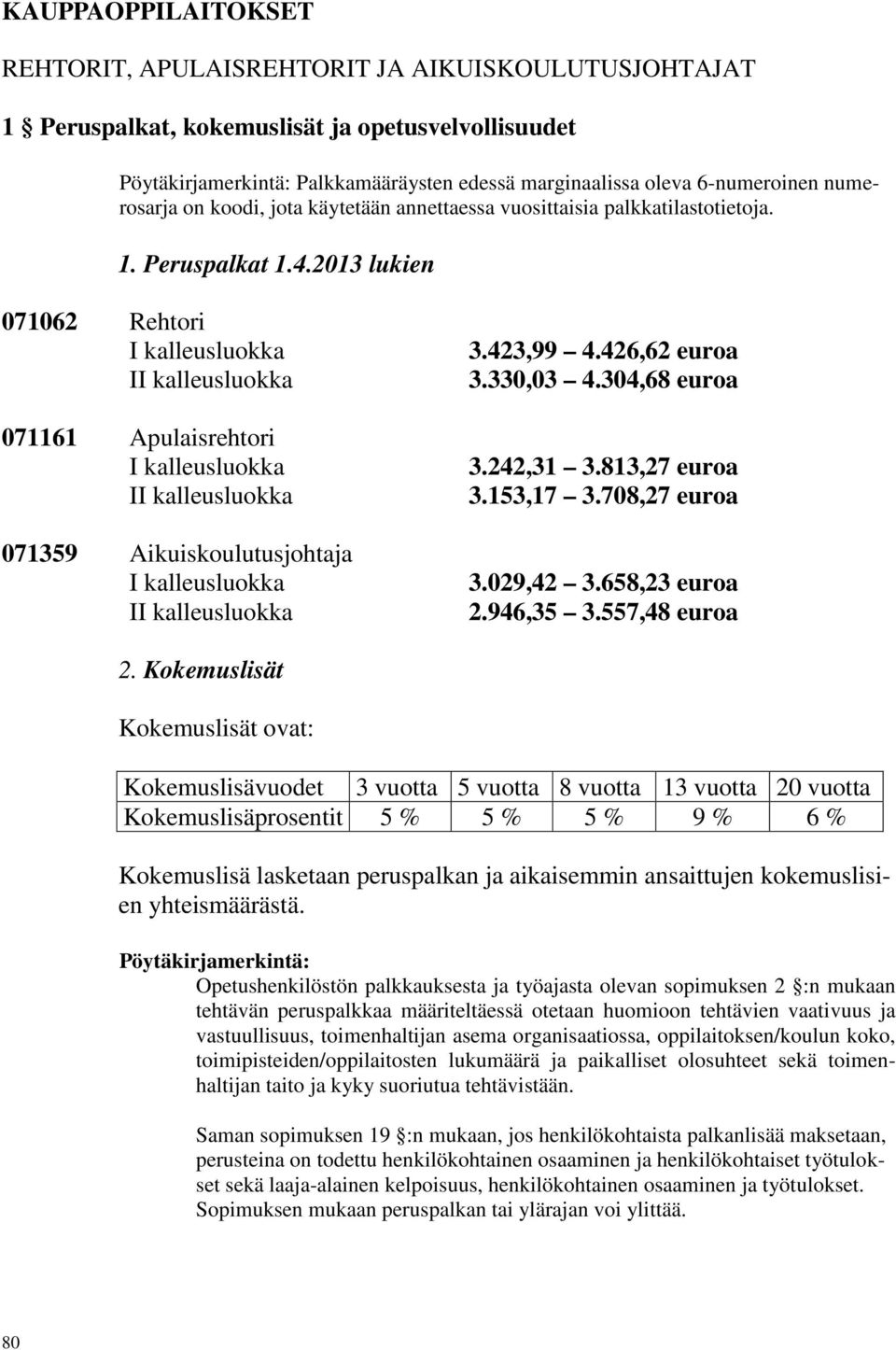 KAUPPAOPPILAITOKSET

REHTORIT, APULAISREHTORIT JA AIKUISKOULUTUSJOHTAJAT

1 § Peruspalkat, kokemuslisät ja opetusvelvollisuudet

Pöytäkirjamerkintä: Palkkamääräysten edessä marginaalissa oleva 6-numeroinen numerosarja on koodi, jota käytetään annettaessa vuosittaisia palkkatilastotietoja.

1. Peruspalkat 1.4.2013 lukien

071062 Rehtori
I kalleusluokka 3.423,99 – 4.426,62 euroa
II kalleusluokka 3.330,03 – 4.304,68 euroa

071161 Apulaisrehtori
I kalleusluokka 3.242,31 – 3.813,27 euroa
II kalleusluokka 3.153,17 – 3.708,27 euroa

071359 Aikuiskoulutusjohtaja
I kalleusluokka 3.029,42 – 3.658,23 euroa
II kalleusluokka 2.946,35 – 3.557,48 euroa

2. Kokemuslisät

Kokemuslisät ovat:

| Kokemuslisävuodet | 3 vuotta | 5 vuotta | 8 vuotta | 13 vuotta | 20 vuotta |
|---|---|---|---|---|---|
| Kokemuslisäprosentit | 5 % | 5 % | 5 % | 9 % | 6 % |

Kokemuslisä lasketaan peruspalkan ja aikaisemmin ansaittujen kokemuslisien yhteismäärästä.

Pöytäkirjamerkintä:
Opetushenkilöstön palkkauksesta ja työajasta olevan sopimuksen 2 §:n mukaan tehtävän peruspalkkaa määriteltäessä otetaan huomioon tehtävien vaativuus ja vastuullisuus, toimenhaltijan asema organisaatiossa, oppilaitoksen/koulun koko, toimipisteiden/oppilaitosten lukumäärä ja paikalliset olosuhteet sekä toimenhaltijan taito ja kyky suoriutua tehtävistään.

Saman sopimuksen 19 §:n mukaan, jos henkilökohtaista palkanlisää maksetaan, perusteina on todettu henkilökohtainen osaaminen ja henkilökohtaiset työtulokset sekä laaja-alainen kelpoisuus, henkilökohtainen osaaminen ja työtulokset. Sopimuksen mukaan peruspalkan tai ylärajan voi ylittää.

80